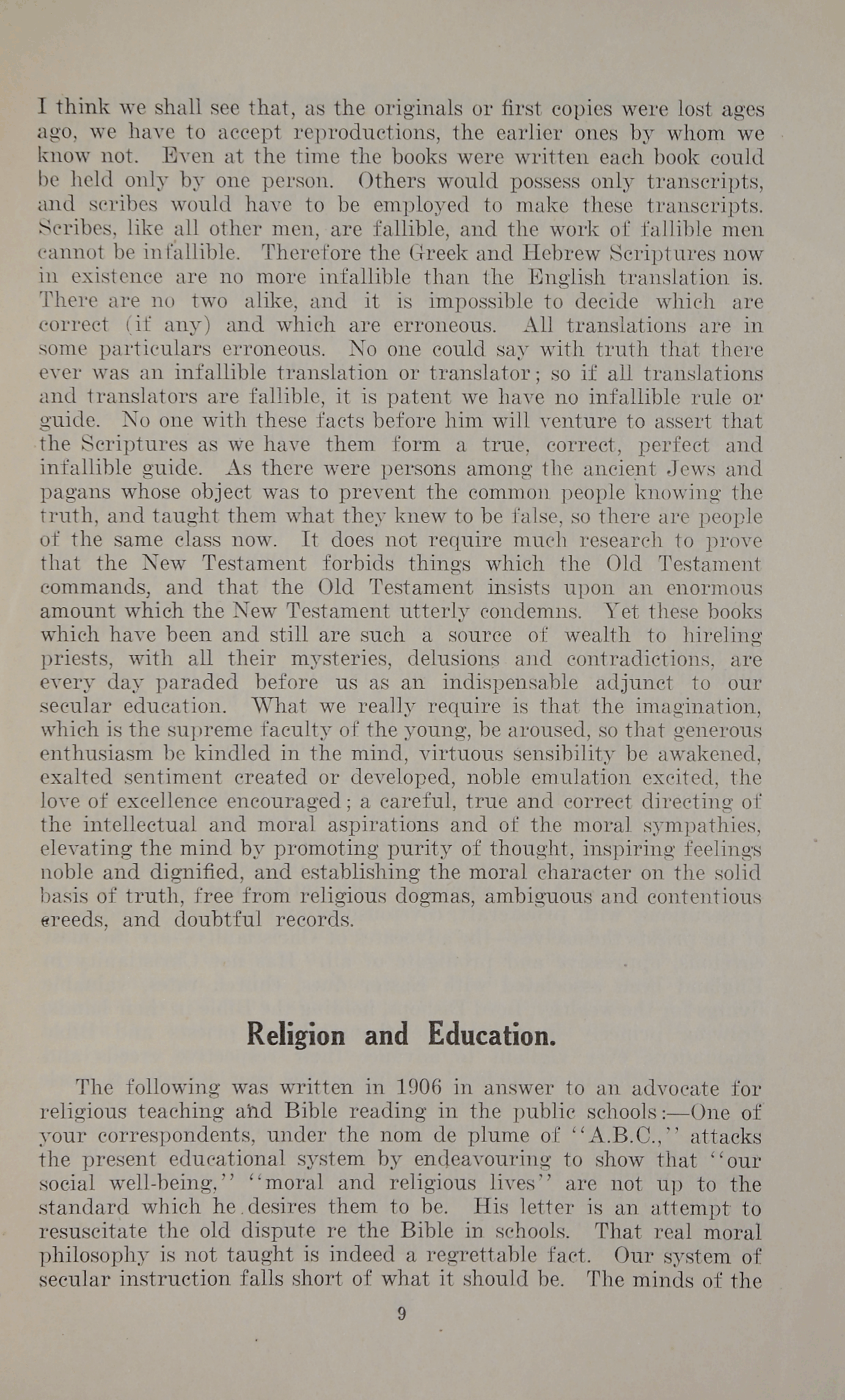 I think we shall see that, as the originals or first copies were lost ages ago, we have to accept reproductions, the earlier ones by whom we know not. Even at the time the books were written each book could be held only by one person. Others would possess only transcripts, and scribes would have to be employed to make these transcripts. Scribes, like all other men, are fallible, and the work of fallible men cannot be infallible. Therefore the Greek and Hebrew Scriptures now in existence are no more infallible than the English translation is. There are no two alike, and it is impossible to decide which are correct (if any) and which are erroneous. All translations are in some particulars erroneous. No one could say with truth that there ever was an infallible translation or translator; so if all translations and translators are fallible, it is patent we have no infallible rule or guide. No one with these facts before him will venture to assert that the Scriptures as we have them form a true, correct, perfect and infallible guide. As there were persons among the ancient Jews and pagans whose object was to prevent the common people knowing the truth, and taught them what they knew to be false, so there are people of the same class now. It does not require much research to prove that the New Testament forbids things which the Old Testament commands, and that the Old Testament insists upon an enormous amount which the New Testament utterly condemns. Yet these books which have been and still are such a source of wealth to hireling priests, with all their mysteries, delusions and contradictions, are every day paraded before us as an indispensable adjunct to our secular education. What we really require is that the imagination, which is the supreme faculty of the young, be aroused, so that generous enthusiasm be kindled in the mind, virtuous sensibility be awakened, exalted sentiment created or developed, noble emulation excited, the love of excellence encouraged; a careful, true and correct directing of the intellectual and moral aspirations and of the moral sympathies, elevating the mind by promoting purity of thought, inspiring feelings noble and dignified, and establishing the moral character on the solid basis of truth, free from religious dogmas, ambiguous and contentious creeds, and doubtful records.

Religion and Education.

The following was written in 1906 in answer to an advocate for religious teaching and Bible reading in the public schools:—One of your correspondents, under the nom de plume of "A.B.C.," attacks the present educational system by endeavouring to show that "our social well-being," "moral and religious lives" are not up to the standard which he desires them to be. His letter is an attempt to resuscitate the old dispute re the Bible in schools. That real moral philosophy is not taught is indeed a regrettable fact. Our system of secular instruction falls short of what it should be. The minds of the

9